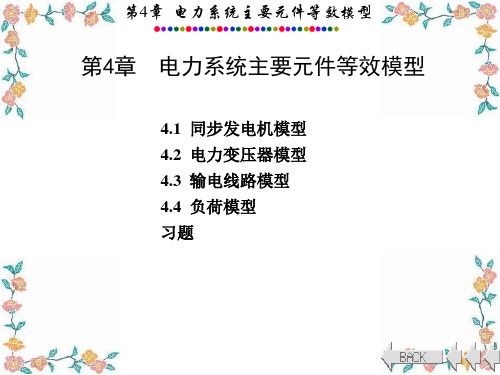 第4章　电力系统主要元件等效模型

第4章　电力系统主要元件等效模型

4.1 同步发电机模型
4.2 电力变压器模型
4.3 输电线路模型
4.4 负荷模型
习题

BACK